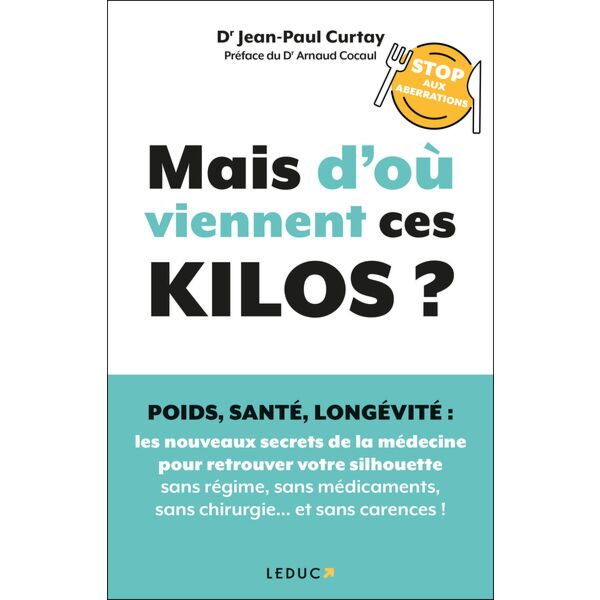 Dr Jean-Paul Curtay
Préface du Dr Arnaud Cocaul

STOP
AUX
ABERRATIONS

Mais d'où viennent ces KILOS ?

POIDS, SANTÉ, LONGÉVITÉ :
les nouveaux secrets de la médecine pour retrouver votre silhouette sans régime, sans médicaments, sans chirurgie… et sans carences !

LEDUC